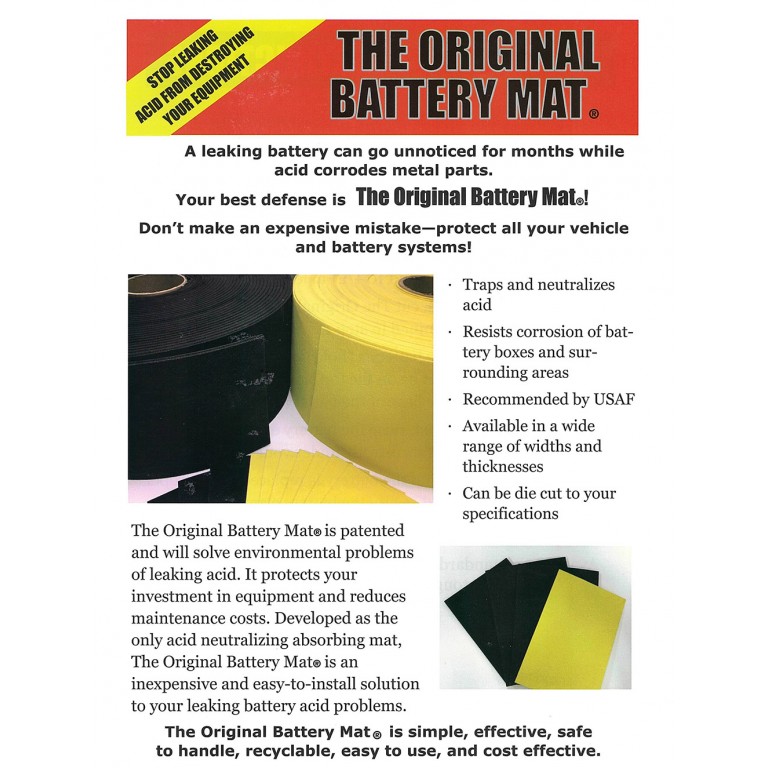 STOP LEAKING ACID FROM DESTROYING YOUR EQUIPMENT

THE ORIGINAL BATTERY MAT®

A leaking battery can go unnoticed for months while acid corrodes metal parts.

Your best defense is The Original Battery Mat®!

Don't make an expensive mistake—protect all your vehicle and battery systems!

· Traps and neutralizes acid
· Resists corrosion of battery boxes and surrounding areas
· Recommended by USAF
· Available in a wide range of widths and thicknesses
· Can be die cut to your specifications

The Original Battery Mat® is patented and will solve environmental problems of leaking acid. It protects your investment in equipment and reduces maintenance costs. Developed as the only acid neutralizing absorbing mat, The Original Battery Mat® is an inexpensive and easy-to-install solution to your leaking battery acid problems.

The Original Battery Mat® is simple, effective, safe to handle, recyclable, easy to use, and cost effective.